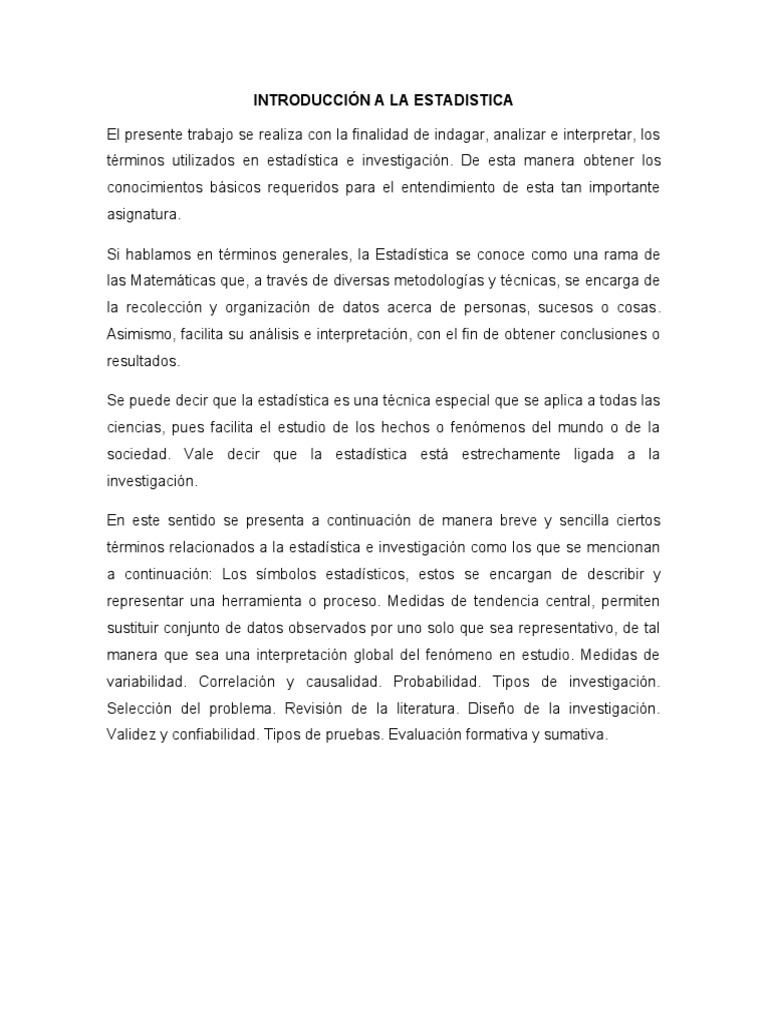 INTRODUCCIÓN A LA ESTADISTICA

El presente trabajo se realiza con la finalidad de indagar, analizar e interpretar, los términos utilizados en estadística e investigación. De esta manera obtener los conocimientos básicos requeridos para el entendimiento de esta tan importante asignatura.

Si hablamos en términos generales, la Estadística se conoce como una rama de las Matemáticas que, a través de diversas metodologías y técnicas, se encarga de la recolección y organización de datos acerca de personas, sucesos o cosas. Asimismo, facilita su análisis e interpretación, con el fin de obtener conclusiones o resultados.

Se puede decir que la estadística es una técnica especial que se aplica a todas las ciencias, pues facilita el estudio de los hechos o fenómenos del mundo o de la sociedad. Vale decir que la estadística está estrechamente ligada a la investigación.

En este sentido se presenta a continuación de manera breve y sencilla ciertos términos relacionados a la estadística e investigación como los que se mencionan a continuación: Los símbolos estadísticos, estos se encargan de describir y representar una herramienta o proceso. Medidas de tendencia central, permiten sustituir conjunto de datos observados por uno solo que sea representativo, de tal manera que sea una interpretación global del fenómeno en estudio. Medidas de variabilidad. Correlación y causalidad. Probabilidad. Tipos de investigación. Selección del problema. Revisión de la literatura. Diseño de la investigación. Validez y confiabilidad. Tipos de pruebas. Evaluación formativa y sumativa.